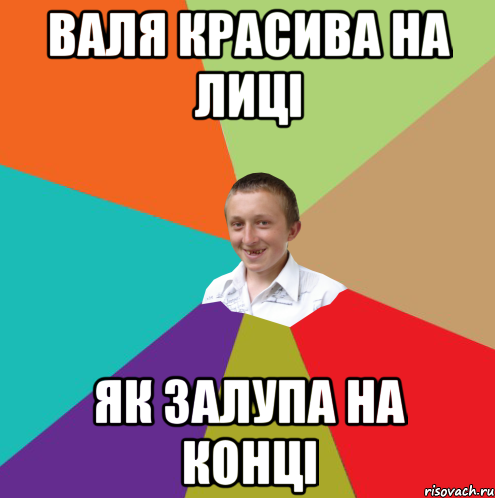 ВАЛЯ КРАСИВА НА ЛИЦІ

ЯК ЗАЛУПА НА КОНЦІ

risovach.ru